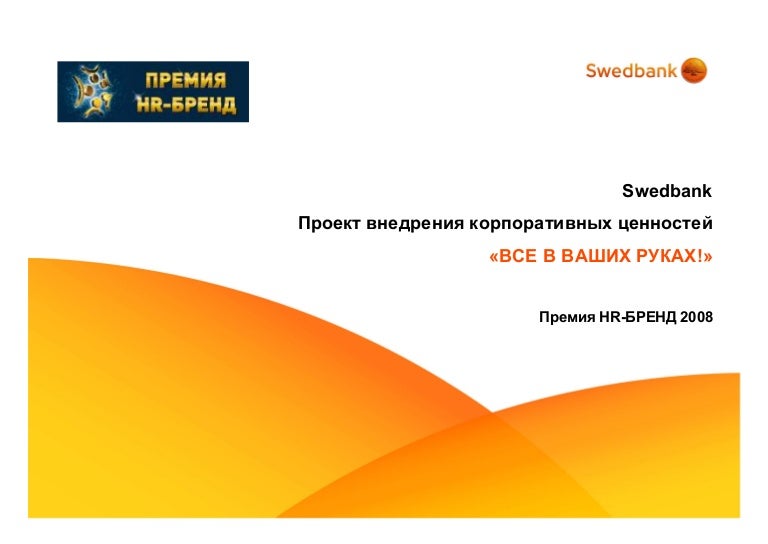 ПРЕМИЯ
HR-БРЕНД

Swedbank

Swedbank

Проект внедрения корпоративных ценностей

«ВСЕ В ВАШИХ РУКАХ!»

Премия HR-БРЕНД 2008